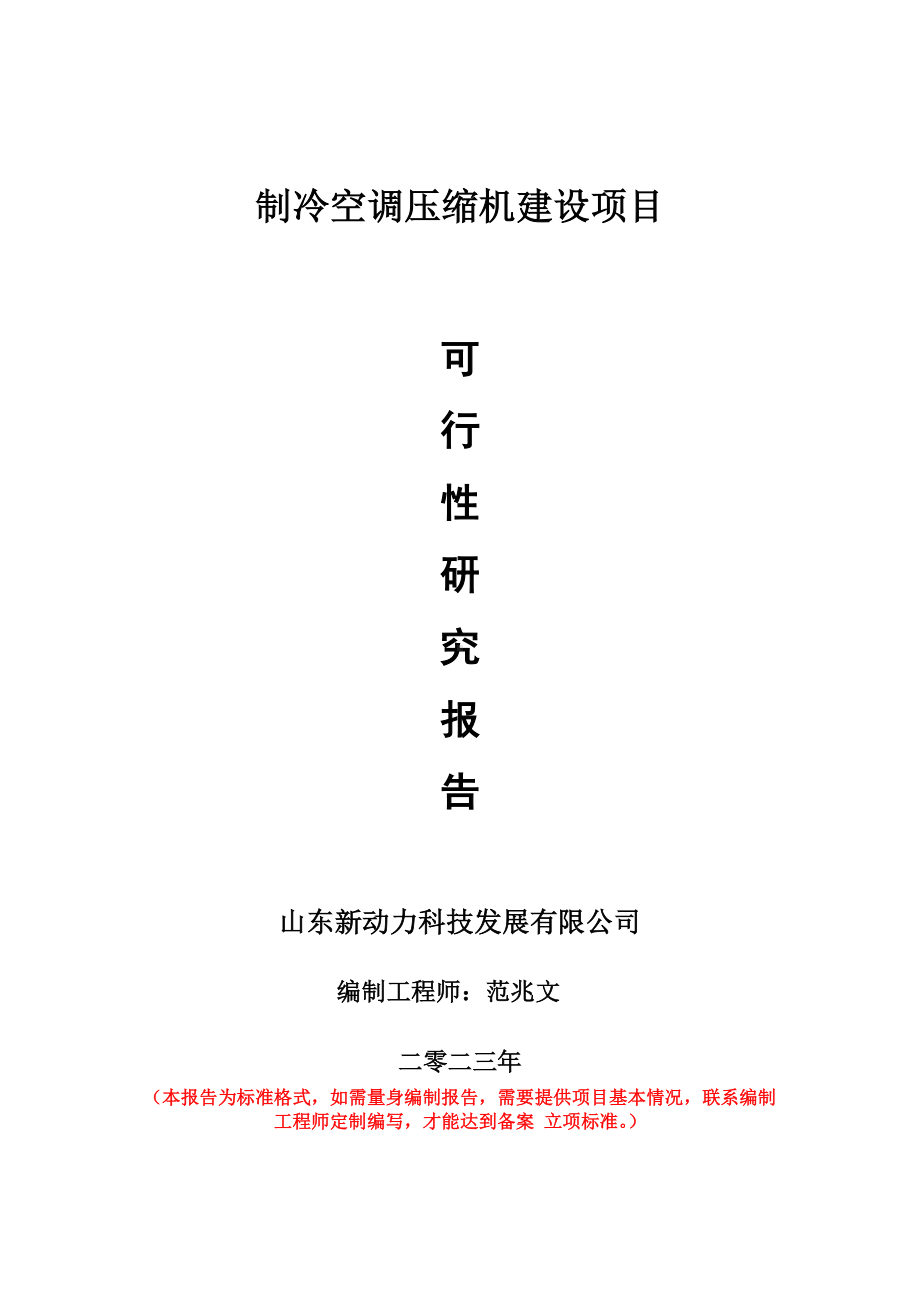 制冷空调压缩机建设项目

可
行
性
研
究
报
告

山东新动力科技发展有限公司

编制工程师：范兆文

二零二三年

（本报告为标准格式，如需量身编制报告，需要提供项目基本情况，联系编制工程师定制编写，才能达到备案 立项标准。）